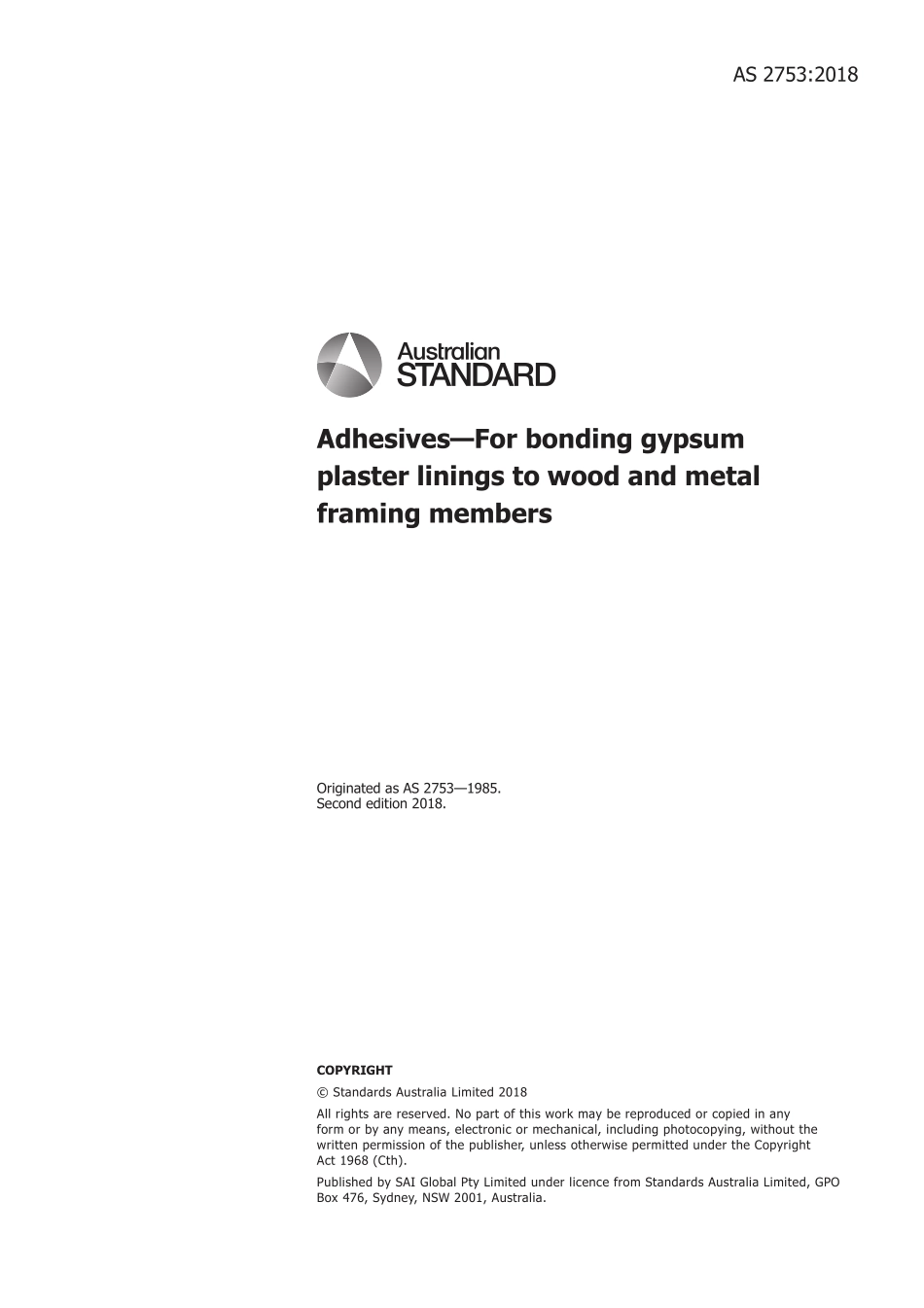 AS 2753:2018

Australian STANDARD

Adhesives—For bonding gypsum plaster linings to wood and metal framing members

Originated as AS 2753—1985.
Second edition 2018.

COPYRIGHT

© Standards Australia Limited 2018

All rights are reserved. No part of this work may be reproduced or copied in any form or by any means, electronic or mechanical, including photocopying, without the written permission of the publisher, unless otherwise permitted under the Copyright Act 1968 (Cth).

Published by SAI Global Pty Limited under licence from Standards Australia Limited, GPO Box 476, Sydney, NSW 2001, Australia.